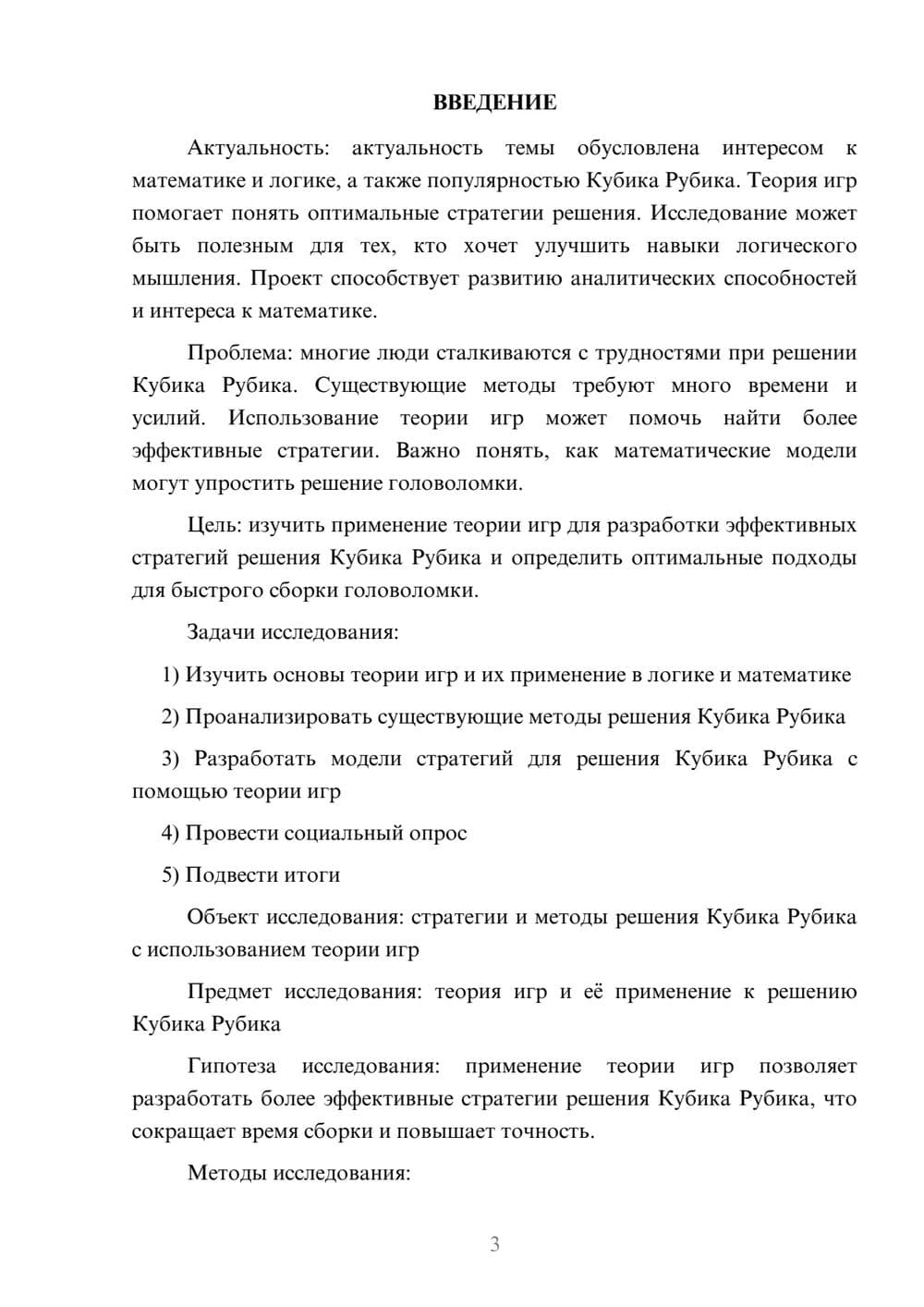 ВВЕДЕНИЕ

Актуальность: актуальность темы обусловлена интересом к математике и логике, а также популярностью Кубика Рубика. Теория игр помогает понять оптимальные стратегии решения. Исследование может быть полезным для тех, кто хочет улучшить навыки логического мышления. Проект способствует развитию аналитических способностей и интереса к математике.

Проблема: многие люди сталкиваются с трудностями при решении Кубика Рубика. Существующие методы требуют много времени и усилий. Использование теории игр может помочь найти более эффективные стратегии. Важно понять, как математические модели могут упростить решение головоломки.

Цель: изучить применение теории игр для разработки эффективных стратегий решения Кубика Рубика и определить оптимальные подходы для быстрого сборки головоломки.

Задачи исследования:

1) Изучить основы теории игр и их применение в логике и математике

2) Проанализировать существующие методы решения Кубика Рубика

3) Разработать модели стратегий для решения Кубика Рубика с помощью теории игр

4) Провести социальный опрос

5) Подвести итоги

Объект исследования: стратегии и методы решения Кубика Рубика с использованием теории игр

Предмет исследования: теория игр и её применение к решению Кубика Рубика

Гипотеза исследования: применение теории игр позволяет разработать более эффективные стратегии решения Кубика Рубика, что сокращает время сборки и повышает точность.

Методы исследования:

3